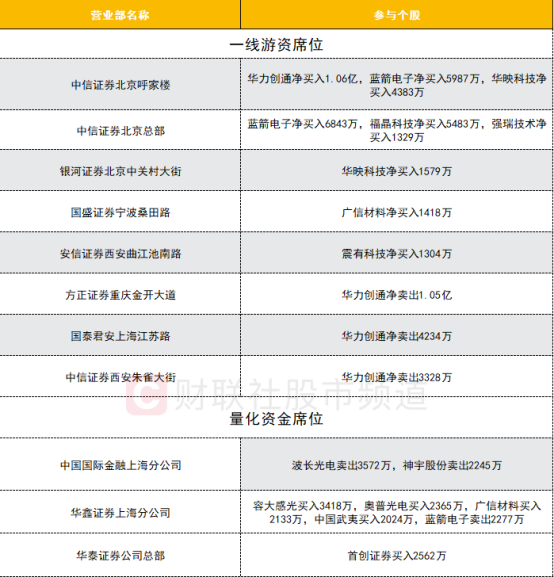 | 营业部名称 | 参与个股 |
|---|---|
| 一线游资席位 | |
| 中信证券北京呼家楼 | 华力创通净买入1.06亿，蓝箭电子净买入5987万，华映科技净买入4383万 |
| 中信证券北京总部 | 蓝箭电子净买入6843万，福晶科技净买入5483万，强瑞技术净买入1329万 |
| 银河证券北京中关村大街 | 华映科技净买入1579万 |
| 国盛证券宁波桑田路 | 广信材料净买入1418万 |
| 安信证券西安曲江池南路 | 震有科技净买入1304万 |
| 方正证券重庆金开大道 | 华力创通净卖出1.05亿 |
| 国泰君安上海江苏路 | 华力创通净卖出4234万 |
| 中信证券西安朱雀大街 | 华力创通净卖出3328万 |
| 量化资金席位 | |
| 中国国际金融上海分公司 | 波长光电卖出3572万，神宇股份卖出2245万 |
| 华鑫证券上海分公司 | 容大感光买入3418万，奥普光电买入2365万，广信材料买入2133万，中国武夷买入2024万，蓝箭电子卖出2277万 |
| 华泰证券公司总部 | 首创证券买入2562万 |

财联社股市频道